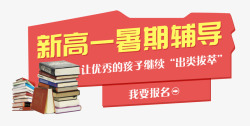 新高一暑期辅导

让优秀的孩子继续“出类拔萃”

我要报名